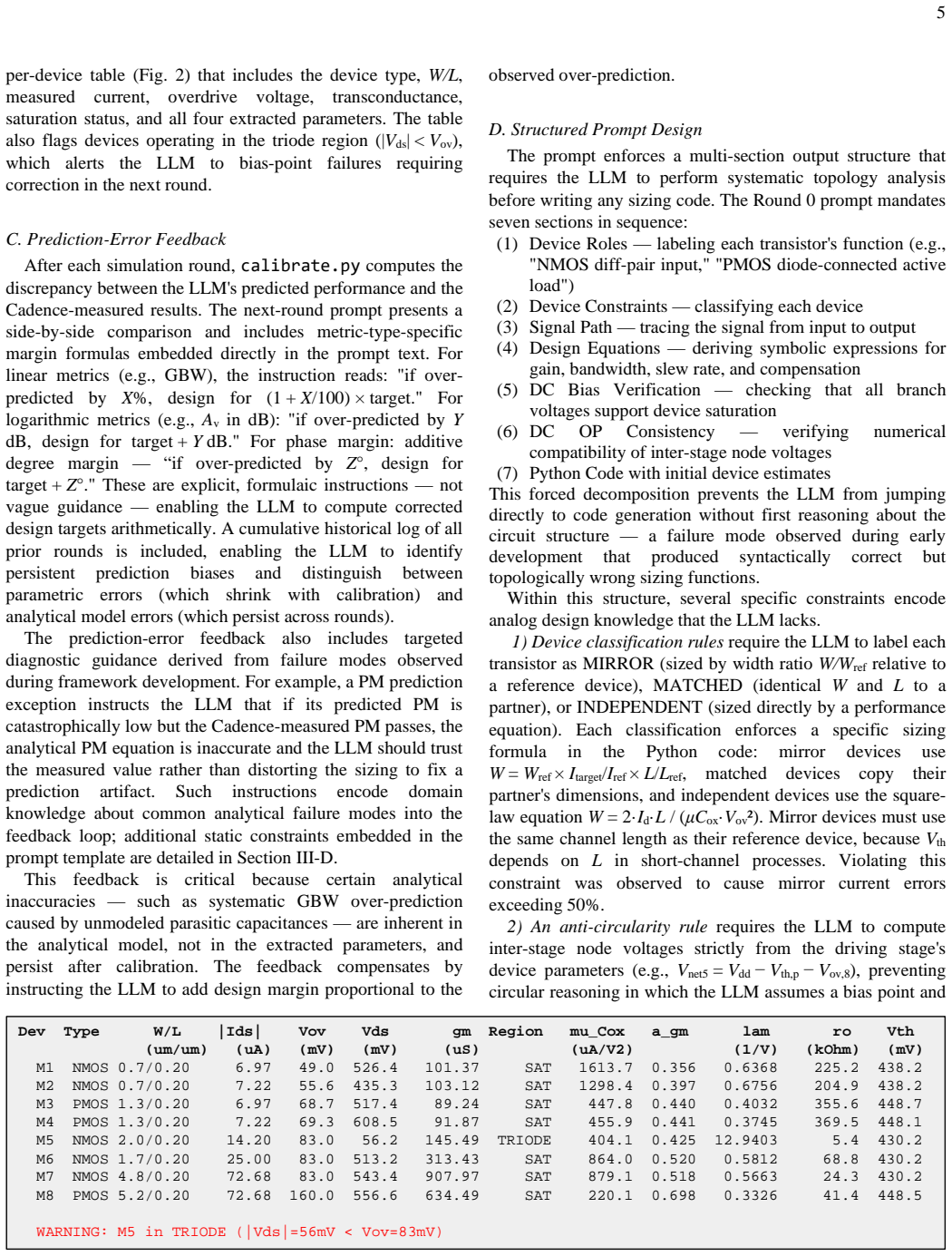 5

per-device table (Fig. 2) that includes the device type, W/L, measured current, overdrive voltage, transconductance, saturation status, and all four extracted parameters. The table also flags devices operating in the triode region ($|V_{ds}| < V_{ov}$), which alerts the LLM to bias-point failures requiring correction in the next round.

C. Prediction-Error Feedback

After each simulation round, calibrate.py computes the discrepancy between the LLM's predicted performance and the Cadence-measured results. The next-round prompt presents a side-by-side comparison and includes metric-type-specific margin formulas embedded directly in the prompt text. For linear metrics (e.g., GBW), the instruction reads: "if over-predicted by X%, design for $(1 + X/100) \times$ target." For logarithmic metrics (e.g., $A_v$ in dB): "if over-predicted by Y dB, design for target + Y dB." For phase margin: additive degree margin — "if over-predicted by Z°, design for target + Z°." These are explicit, formulaic instructions — not vague guidance — enabling the LLM to compute corrected design targets arithmetically. A cumulative historical log of all prior rounds is included, enabling the LLM to identify persistent prediction biases and distinguish between parametric errors (which shrink with calibration) and analytical model errors (which persist across rounds).

The prediction-error feedback also includes targeted diagnostic guidance derived from failure modes observed during framework development. For example, a PM prediction exception instructs the LLM that if its predicted PM is catastrophically low but the Cadence-measured PM passes, the analytical PM equation is inaccurate and the LLM should trust the measured value rather than distorting the sizing to fix a prediction artifact. Such instructions encode domain knowledge about common analytical failure modes into the feedback loop; additional static constraints embedded in the prompt template are detailed in Section III-D.

This feedback is critical because certain analytical inaccuracies — such as systematic GBW over-prediction caused by unmodeled parasitic capacitances — are inherent in the analytical model, not in the extracted parameters, and persist after calibration. The feedback compensates by instructing the LLM to add design margin proportional to the observed over-prediction.

D. Structured Prompt Design

The prompt enforces a multi-section output structure that requires the LLM to perform systematic topology analysis before writing any sizing code. The Round 0 prompt mandates seven sections in sequence:
(1) Device Roles — labeling each transistor's function (e.g., "NMOS diff-pair input," "PMOS diode-connected active load")
(2) Device Constraints — classifying each device
(3) Signal Path — tracing the signal from input to output
(4) Design Equations — deriving symbolic expressions for gain, bandwidth, slew rate, and compensation
(5) DC Bias Verification — checking that all branch voltages support device saturation
(6) DC OP Consistency — verifying numerical compatibility of inter-stage node voltages
(7) Python Code with initial device estimates
This forced decomposition prevents the LLM from jumping directly to code generation without first reasoning about the circuit structure — a failure mode observed during early development that produced syntactically correct but topologically wrong sizing functions.

Within this structure, several specific constraints encode analog design knowledge that the LLM lacks.

1) Device classification rules require the LLM to label each transistor as MIRROR (sized by width ratio $W/W_{ref}$ relative to a reference device), MATCHED (identical W and L to a partner), or INDEPENDENT (sized directly by a performance equation). Each classification enforces a specific sizing formula in the Python code: mirror devices use $W = W_{ref} \times I_{target}/I_{ref} \times L/L_{ref}$, matched devices copy their partner's dimensions, and independent devices use the square-law equation $W = 2 \cdot I_d \cdot L / (\mu C_{ox} \cdot V_{ov}^2)$. Mirror devices must use the same channel length as their reference device, because $V_{th}$ depends on L in short-channel processes. Violating this constraint was observed to cause mirror current errors exceeding 50%.

2) An anti-circularity rule requires the LLM to compute inter-stage node voltages strictly from the driving stage's device parameters (e.g., $V_{net5} = V_{dd} - V_{th,p} - V_{ov,8}$), preventing circular reasoning in which the LLM assumes a bias point and

| Dev | Type | W/L (um/um) | \|Ids\| (uA) | Vov (mV) | Vds (mV) | gm (uS) | Region | mu_Cox (uA/V2) | a_gm | lam (1/V) | ro (kOhm) | Vth (mV) |
|---|---|---|---|---|---|---|---|---|---|---|---|---|
| M1 | NMOS | 0.7/0.20 | 6.97 | 49.0 | 526.4 | 101.37 | SAT | 1613.7 | 0.356 | 0.6368 | 225.2 | 438.2 |
| M2 | NMOS | 0.7/0.20 | 7.22 | 55.6 | 435.3 | 103.12 | SAT | 1298.4 | 0.397 | 0.6756 | 204.9 | 438.2 |
| M3 | PMOS | 1.3/0.20 | 6.97 | 68.7 | 517.4 | 89.24 | SAT | 447.8 | 0.440 | 0.4032 | 355.6 | 448.7 |
| M4 | PMOS | 1.3/0.20 | 7.22 | 69.3 | 608.5 | 91.87 | SAT | 455.9 | 0.441 | 0.3745 | 369.5 | 448.1 |
| M5 | NMOS | 2.0/0.20 | 14.20 | 83.0 | 56.2 | 145.49 | TRIODE | 404.1 | 0.425 | 12.9403 | 5.4 | 430.2 |
| M6 | NMOS | 1.7/0.20 | 25.00 | 83.0 | 513.2 | 313.43 | SAT | 864.0 | 0.520 | 0.5812 | 68.8 | 430.2 |
| M7 | NMOS | 4.8/0.20 | 72.68 | 83.0 | 543.4 | 907.97 | SAT | 879.1 | 0.518 | 0.5663 | 24.3 | 430.2 |
| M8 | PMOS | 5.2/0.20 | 72.68 | 160.0 | 556.6 | 634.49 | SAT | 220.1 | 0.698 | 0.3326 | 41.4 | 448.5 |

WARNING: M5 in TRIODE (|Vds|=56mV < Vov=83mV)